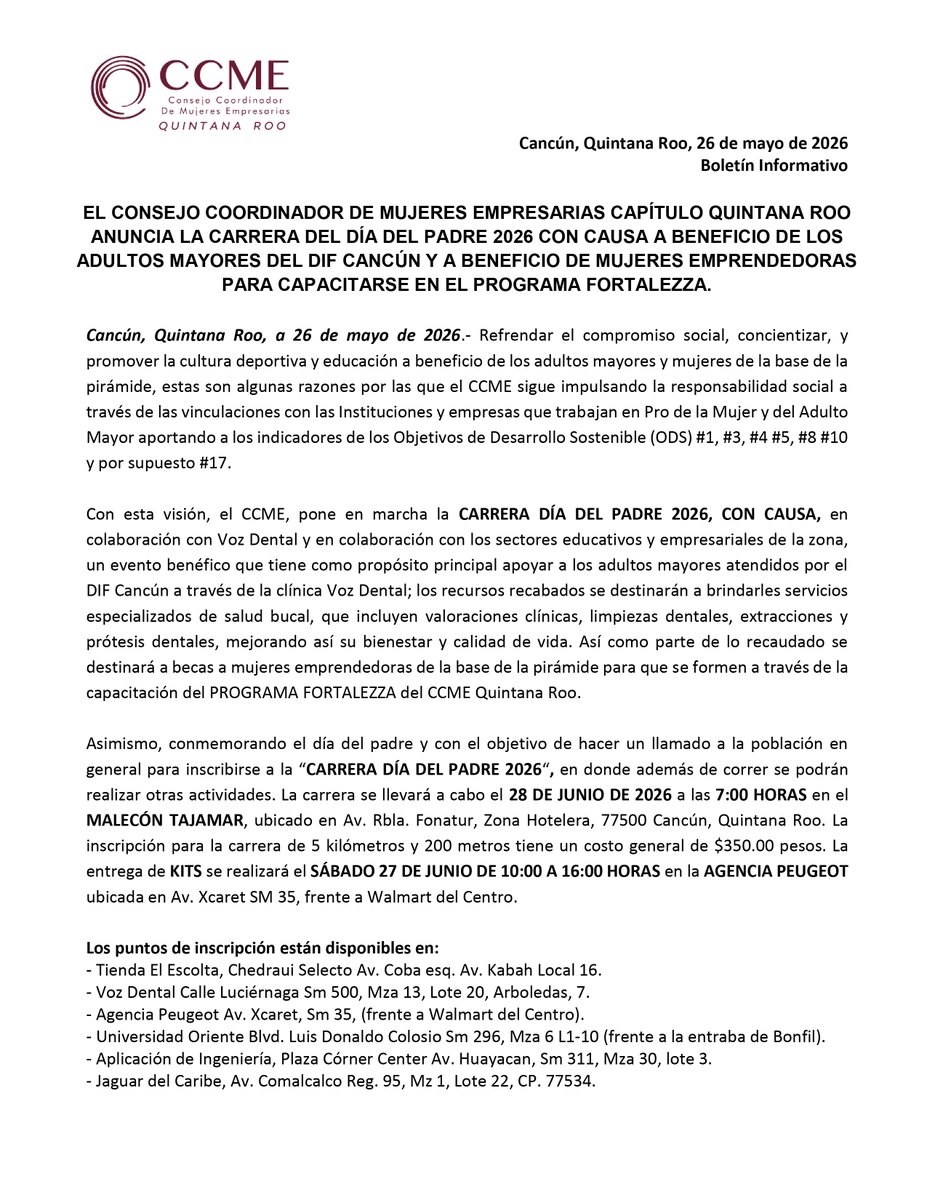 CCME
Consejo Coordinador
De Mujeres Empresarias
QUINTANA ROO

Cancún, Quintana Roo, 26 de mayo de 2026
Boletín Informativo

EL CONSEJO COORDINADOR DE MUJERES EMPRESARIAS CAPÍTULO QUINTANA ROO ANUNCIA LA CARRERA DEL DÍA DEL PADRE 2026 CON CAUSA A BENEFICIO DE LOS ADULTOS MAYORES DEL DIF CANCÚN Y A BENEFICIO DE MUJERES EMPRENDEDORAS PARA CAPACITARSE EN EL PROGRAMA FORTALEZZA.

Cancún, Quintana Roo, a 26 de mayo de 2026.- Refrendar el compromiso social, concientizar, y promover la cultura deportiva y educación a beneficio de los adultos mayores y mujeres de la base de la pirámide, estas son algunas razones por las que el CCME sigue impulsando la responsabilidad social a través de las vinculaciones con las Instituciones y empresas que trabajan en Pro de la Mujer y del Adulto Mayor aportando a los indicadores de los Objetivos de Desarrollo Sostenible (ODS) #1, #3, #4 #5, #8 #10 y por supuesto #17.

Con esta visión, el CCME, pone en marcha la CARRERA DÍA DEL PADRE 2026, CON CAUSA, en colaboración con Voz Dental y en colaboración con los sectores educativos y empresariales de la zona, un evento benéfico que tiene como propósito principal apoyar a los adultos mayores atendidos por el DIF Cancún a través de la clínica Voz Dental; los recursos recabados se destinarán a brindarles servicios especializados de salud bucal, que incluyen valoraciones clínicas, limpiezas dentales, extracciones y prótesis dentales, mejorando así su bienestar y calidad de vida. Así como parte de lo recaudado se destinará a becas a mujeres emprendedoras de la base de la pirámide para que se formen a través de la capacitación del PROGRAMA FORTALEZZA del CCME Quintana Roo.

Asimismo, conmemorando el día del padre y con el objetivo de hacer un llamado a la población en general para inscribirse a la "CARRERA DÍA DEL PADRE 2026", en donde además de correr se podrán realizar otras actividades. La carrera se llevará a cabo el 28 DE JUNIO DE 2026 a las 7:00 HORAS en el MALECÓN TAJAMAR, ubicado en Av. Rbla. Fonatur, Zona Hotelera, 77500 Cancún, Quintana Roo. La inscripción para la carrera de 5 kilómetros y 200 metros tiene un costo general de $350.00 pesos. La entrega de KITS se realizará el SÁBADO 27 DE JUNIO DE 10:00 A 16:00 HORAS en la AGENCIA PEUGEOT ubicada en Av. Xcaret SM 35, frente a Walmart del Centro.

Los puntos de inscripción están disponibles en:
- Tienda El Escolta, Chedraui Selecto Av. Coba esq. Av. Kabah Local 16.
- Voz Dental Calle Luciérnaga Sm 500, Mza 13, Lote 20, Arboledas, 7.
- Agencia Peugeot Av. Xcaret, Sm 35, (frente a Walmart del Centro).
- Universidad Oriente Blvd. Luis Donaldo Colosio Sm 296, Mza 6 L1-10 (frente a la entraba de Bonfil).
- Aplicación de Ingeniería, Plaza Córner Center Av. Huayacan, Sm 311, Mza 30, lote 3.
- Jaguar del Caribe, Av. Comalcalco Reg. 95, Mz 1, Lote 22, CP. 77534.